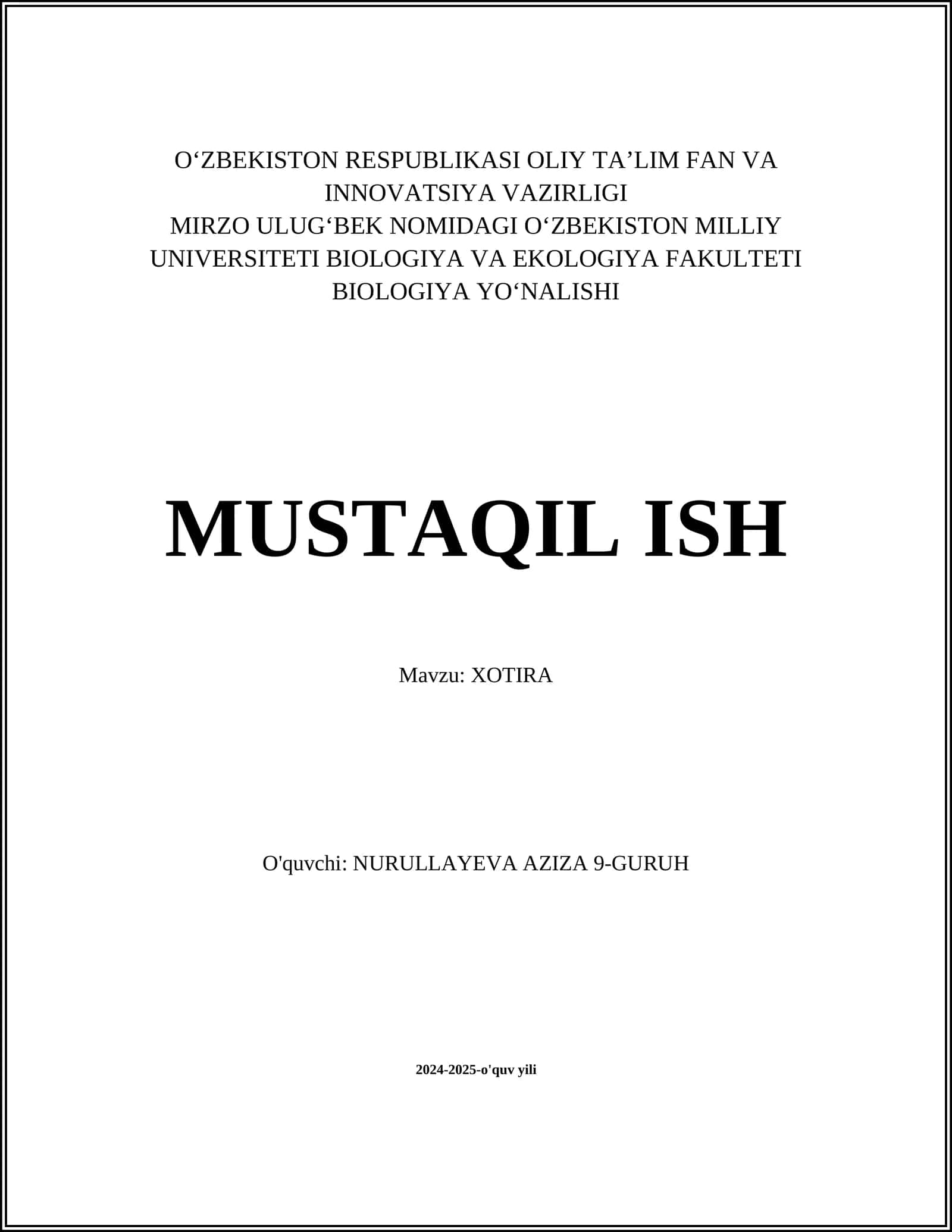 O‘ZBEKISTON RESPUBLIKASI OLIY TA’LIM FAN VA INNOVATSIYA VAZIRLIGI
MIRZO ULUG‘BEK NOMIDAGI O‘ZBEKISTON MILLIY UNIVERSITETI BIOLOGIYA VA EKOLOGIYA FAKULTETI
BIOLOGIYA YO‘NALISHI

MUSTAQIL ISH

Mavzu: XOTIRA

O'quvchi: NURULLAYEVA AZIZA 9-GURUH

2024-2025-o'quv yili